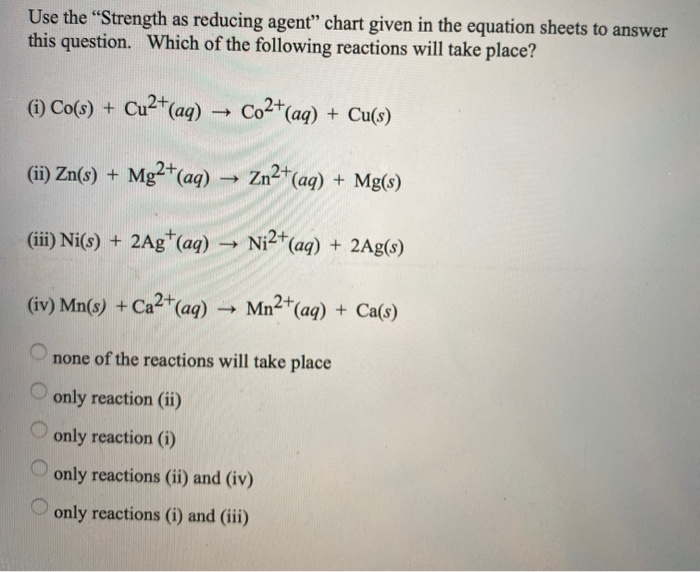 Use the “Strength as reducing agent” chart given in the equation sheets to answer this question.  Which of the following reactions will take place?

(i) $Co(s) + Cu^{2+}(aq) \rightarrow Co^{2+}(aq) + Cu(s)$

(ii) $Zn(s) + Mg^{2+}(aq) \rightarrow Zn^{2+}(aq) + Mg(s)$

(iii) $Ni(s) + 2Ag^{+}(aq) \rightarrow Ni^{2+}(aq) + 2Ag(s)$

(iv) $Mn(s) + Ca^{2+}(aq) \rightarrow Mn^{2+}(aq) + Ca(s)$

none of the reactions will take place

only reaction (ii)

only reaction (i)

only reactions (ii) and (iv)

only reactions (i) and (iii)